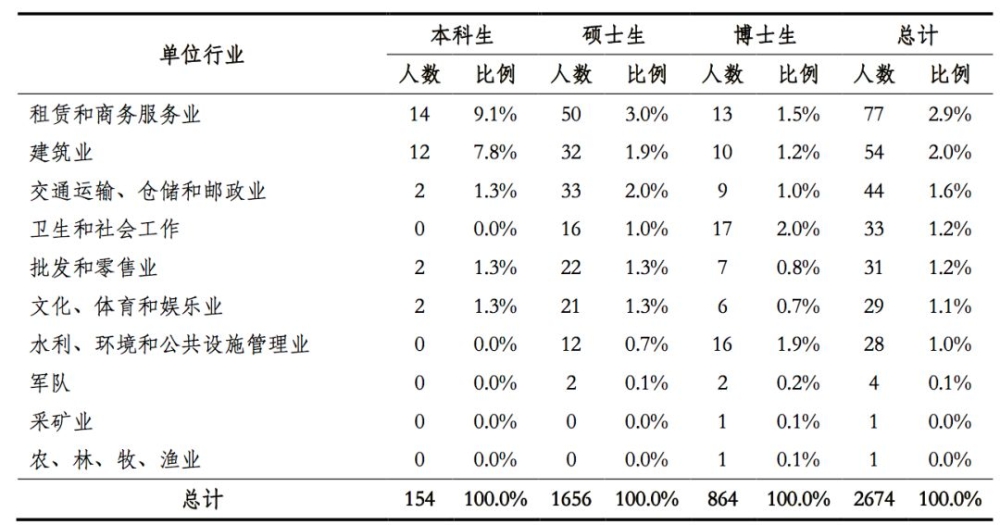 | 单位行业 | 本科生 人数 | 本科生 比例 | 硕士生 人数 | 硕士生 比例 | 博士生 人数 | 博士生 比例 | 总计 人数 | 总计 比例 |
|---|---|---|---|---|---|---|---|---|
| 租赁和商务服务业 | 14 | 9.1% | 50 | 3.0% | 13 | 1.5% | 77 | 2.9% |
| 建筑业 | 12 | 7.8% | 32 | 1.9% | 10 | 1.2% | 54 | 2.0% |
| 交通运输、仓储和邮政业 | 2 | 1.3% | 33 | 2.0% | 9 | 1.0% | 44 | 1.6% |
| 卫生和社会工作 | 0 | 0.0% | 16 | 1.0% | 17 | 2.0% | 33 | 1.2% |
| 批发和零售业 | 2 | 1.3% | 22 | 1.3% | 7 | 0.8% | 31 | 1.2% |
| 文化、体育和娱乐业 | 2 | 1.3% | 21 | 1.3% | 6 | 0.7% | 29 | 1.1% |
| 水利、环境和公共设施管理业 | 0 | 0.0% | 12 | 0.7% | 16 | 1.9% | 28 | 1.0% |
| 军队 | 0 | 0.0% | 2 | 0.1% | 2 | 0.2% | 4 | 0.1% |
| 采矿业 | 0 | 0.0% | 0 | 0.0% | 1 | 0.1% | 1 | 0.0% |
| 农、林、牧、渔业 | 0 | 0.0% | 0 | 0.0% | 1 | 0.1% | 1 | 0.0% |
| 总计 | 154 | 100.0% | 1656 | 100.0% | 864 | 100.0% | 2674 | 100.0% |